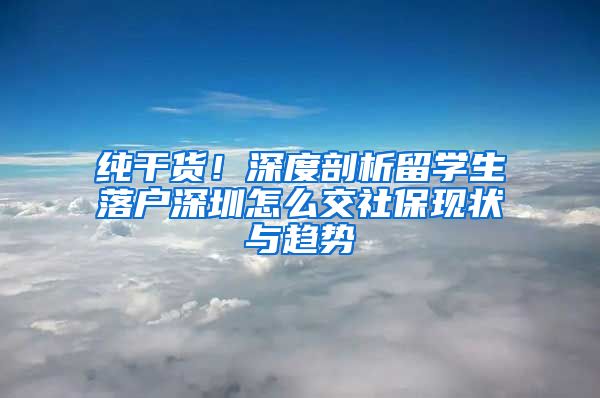 纯干货！深度剖析留学生落户深圳怎么交社保现状与趋势